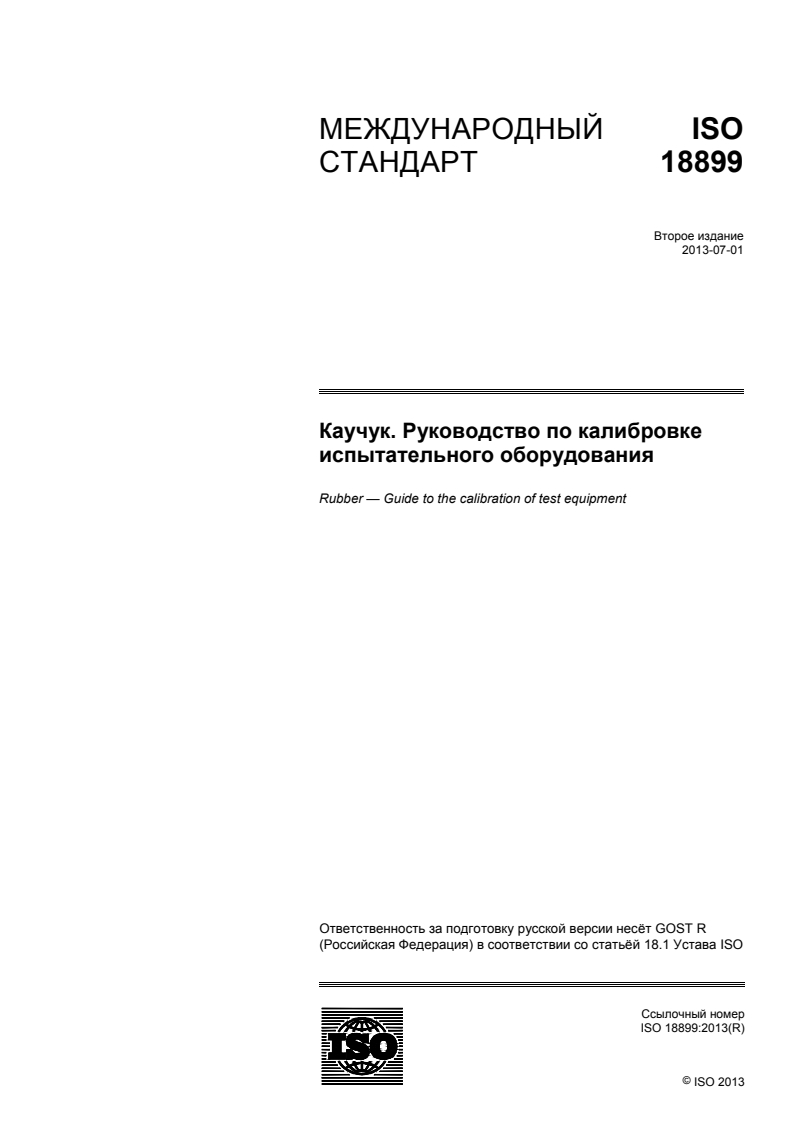 МЕЖДУНАРОДНЫЙ СТАНДАРТ

ISO 18899

Второе издание
2013-07-01

Каучук. Руководство по калибровке испытательного оборудования

Rubber — Guide to the calibration of test equipment

Ответственность за подготовку русской версии несёт GOST R (Российская Федерация) в соответствии со статьёй 18.1 Устава ISO

ISO

Ссылочный номер
ISO 18899:2013(R)

© ISO 2013